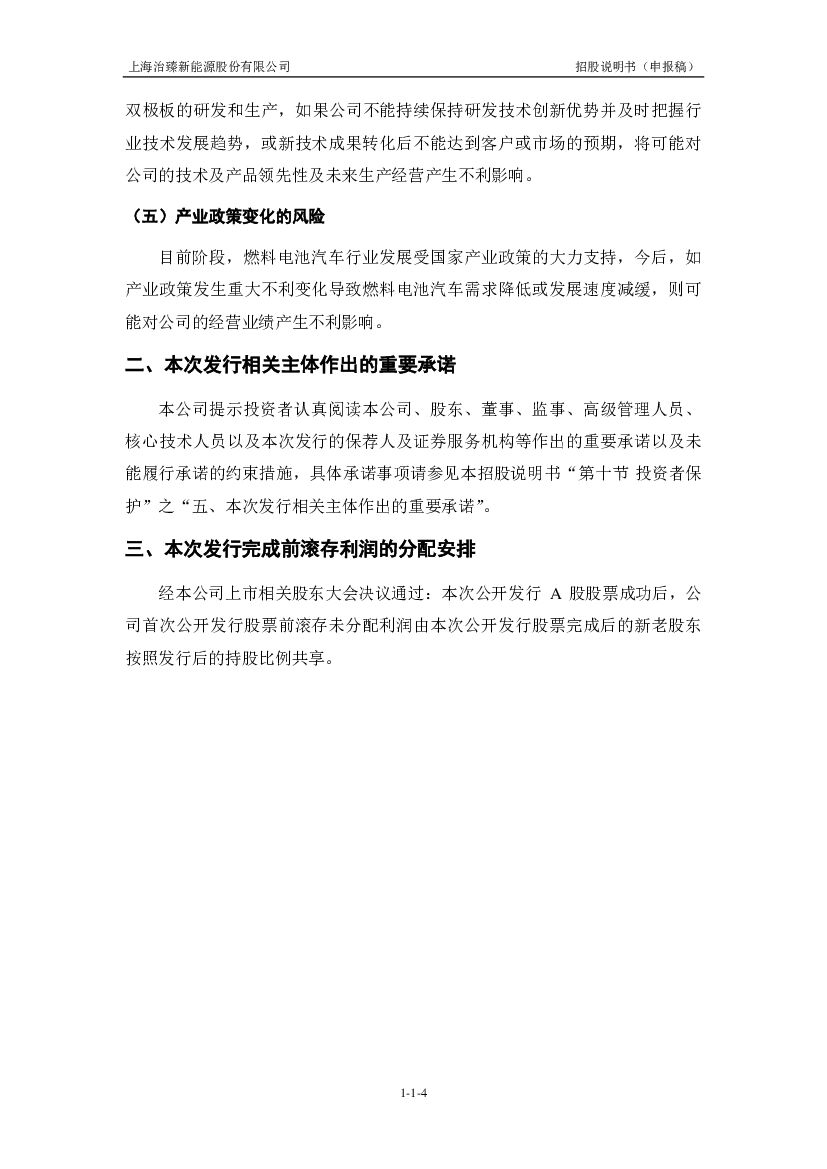 上海治臻新能源股份有限公司

招股说明书（申报稿）

双极板的研发和生产，如果公司不能持续保持研发技术创新优势并及时把握行业技术发展趋势，或新技术成果转化后不能达到客户或市场的预期，将可能对公司的技术及产品领先性及未来生产经营产生不利影响。

（五）产业政策变化的风险

目前阶段，燃料电池汽车行业发展受国家产业政策的大力支持，今后，如产业政策发生重大不利变化导致燃料电池汽车需求降低或发展速度减缓，则可能对公司的经营业绩产生不利影响。

二、本次发行相关主体作出的重要承诺

本公司提示投资者认真阅读本公司、股东、董事、监事、高级管理人员、核心技术人员以及本次发行的保荐人及证券服务机构等作出的重要承诺以及未能履行承诺的约束措施，具体承诺事项请参见本招股说明书“第十节 投资者保护”之“五、本次发行相关主体作出的重要承诺”。

三、本次发行完成前滚存利润的分配安排

经本公司上市相关股东大会决议通过：本次公开发行 A 股股票成功后，公司首次公开发行股票前滚存未分配利润由本次公开发行股票完成后的新老股东按照发行后的持股比例共享。

1-1-4